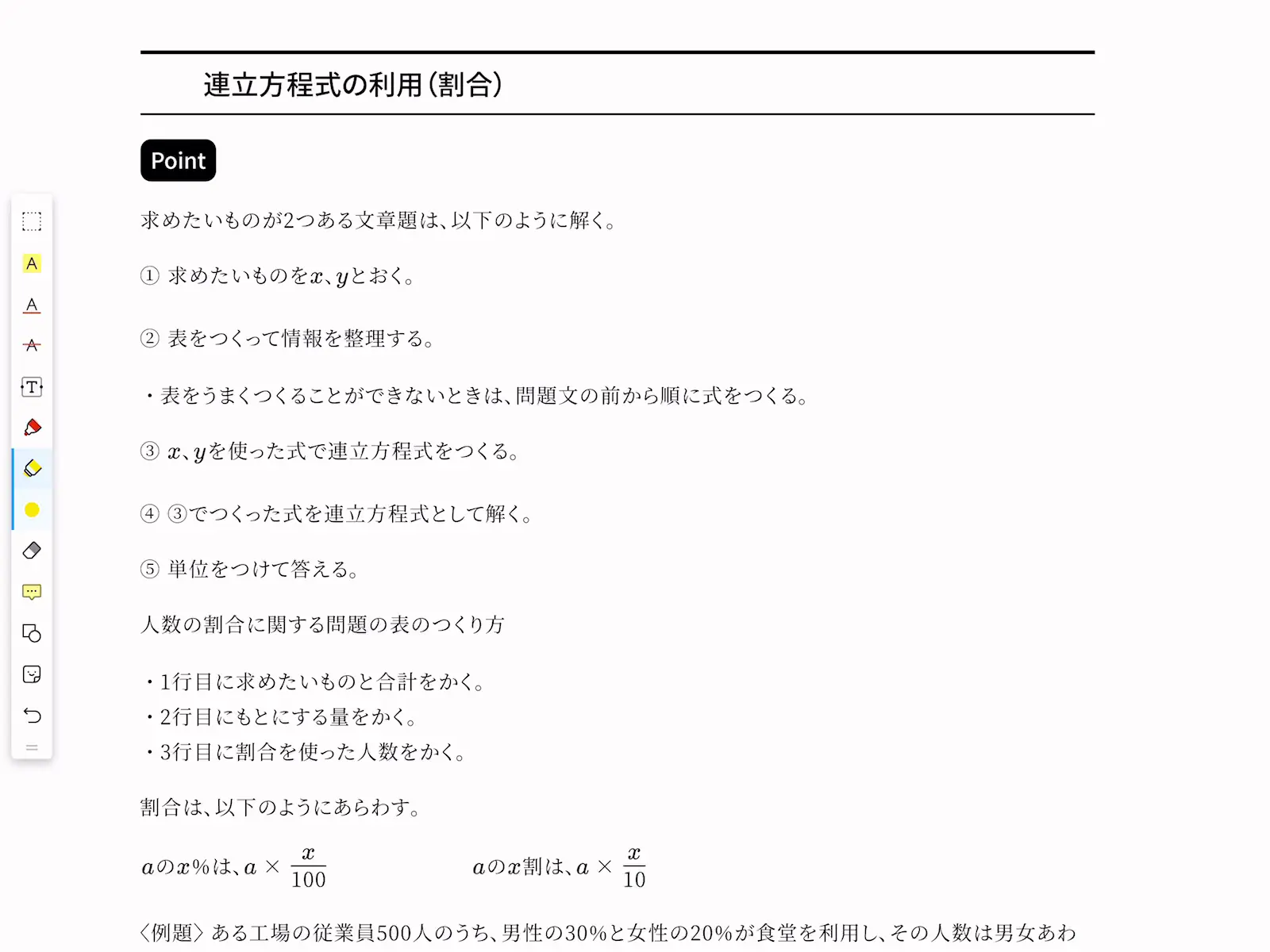 連立方程式の利用(割合)

Point

求めたいものが2つある文章題は、以下のように解く。

① 求めたいものを$x$、$y$とおく。

② 表をつくって情報を整理する。

・表をうまくつくることができないときは、問題文の前から順に式をつくる。

③ $x$、$y$を使った式で連立方程式をつくる。

④ ③でつくった式を連立方程式として解く。

⑤ 単位をつけて答える。

人数の割合に関する問題の表のつくり方

・1行目に求めたいものと合計をかく。
・2行目にもとにする量をかく。
・3行目に割合を使った人数をかく。

割合は、以下のようにあらわす。

$a$の$x$%は、$a \times \frac{x}{100}$

$a$の$x$割は、$a \times \frac{x}{10}$

〈例題〉ある工場の従業員500人のうち、男性の30%と女性の20%が食堂を利用し、その人数は男女あわ